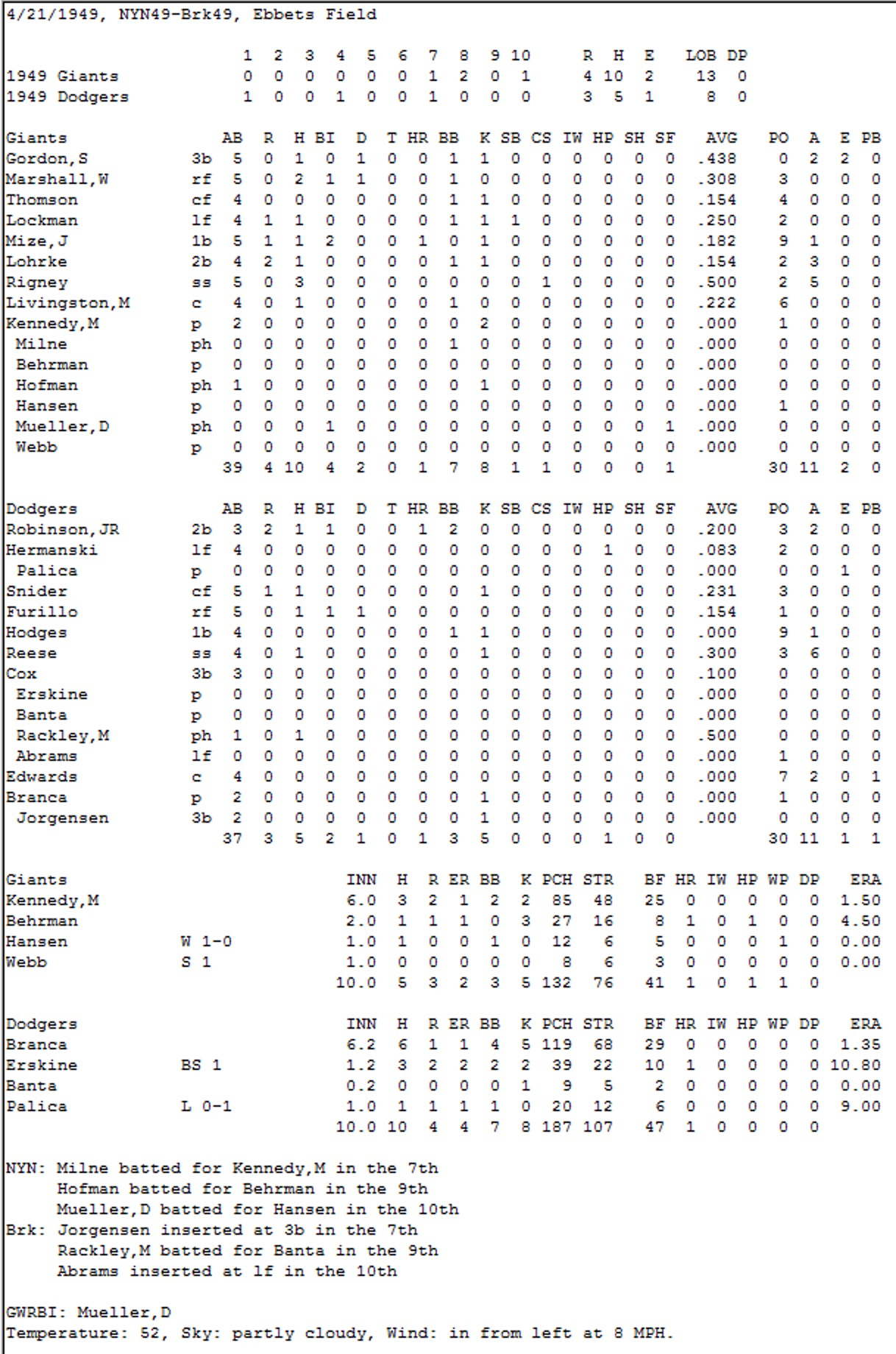 4/21/1949, NYN49-Brk49, Ebbets Field

| | 1 | 2 | 3 | 4 | 5 | 6 | 7 | 8 | 9 | 10 | R | H | E | LOB | DP |
|---|---|---|---|---|---|---|---|---|---|---|---|---|---|---|---|
| 1949 Giants | 0 | 0 | 0 | 0 | 0 | 0 | 1 | 2 | 0 | 1 | 4 | 10 | 2 | 13 | 0 |
| 1949 Dodgers | 1 | 0 | 0 | 1 | 0 | 0 | 1 | 0 | 0 | 0 | 3 | 5 | 1 | 8 | 0 |

| Giants | | AB | R | H | BI | D | T | HR | BB | K | SB | CS | IW | HP | SH | SF | AVG | PO | A | E | PB |
|---|---|---|---|---|---|---|---|---|---|---|---|---|---|---|---|---|---|---|---|---|---|
| Gordon,S | 3b | 5 | 0 | 1 | 0 | 1 | 0 | 0 | 1 | 1 | 0 | 0 | 0 | 0 | 0 | 0 | .438 | 0 | 2 | 2 | 0 |
| Marshall,W | rf | 5 | 0 | 2 | 1 | 1 | 0 | 0 | 1 | 0 | 0 | 0 | 0 | 0 | 0 | 0 | .308 | 3 | 0 | 0 | 0 |
| Thomson | cf | 4 | 0 | 0 | 0 | 0 | 0 | 0 | 1 | 1 | 0 | 0 | 0 | 0 | 0 | 0 | .154 | 4 | 0 | 0 | 0 |
| Lockman | lf | 4 | 1 | 1 | 0 | 0 | 0 | 0 | 1 | 1 | 1 | 0 | 0 | 0 | 0 | 0 | .250 | 2 | 0 | 0 | 0 |
| Mize,J | 1b | 5 | 1 | 1 | 2 | 0 | 0 | 1 | 0 | 1 | 0 | 0 | 0 | 0 | 0 | 0 | .182 | 9 | 1 | 0 | 0 |
| Lohrke | 2b | 4 | 2 | 1 | 0 | 0 | 0 | 0 | 1 | 1 | 0 | 0 | 0 | 0 | 0 | 0 | .154 | 2 | 3 | 0 | 0 |
| Rigney | ss | 5 | 0 | 3 | 0 | 0 | 0 | 0 | 0 | 0 | 0 | 1 | 0 | 0 | 0 | 0 | .500 | 2 | 5 | 0 | 0 |
| Livingston,M | c | 4 | 0 | 1 | 0 | 0 | 0 | 0 | 1 | 0 | 0 | 0 | 0 | 0 | 0 | 0 | .222 | 6 | 0 | 0 | 0 |
| Kennedy,M | p | 2 | 0 | 0 | 0 | 0 | 0 | 0 | 0 | 2 | 0 | 0 | 0 | 0 | 0 | 0 | .000 | 1 | 0 | 0 | 0 |
| Milne | ph | 0 | 0 | 0 | 0 | 0 | 0 | 0 | 1 | 0 | 0 | 0 | 0 | 0 | 0 | 0 | .000 | 0 | 0 | 0 | 0 |
| Behrman | p | 0 | 0 | 0 | 0 | 0 | 0 | 0 | 0 | 0 | 0 | 0 | 0 | 0 | 0 | 0 | .000 | 0 | 0 | 0 | 0 |
| Hofman | ph | 1 | 0 | 0 | 0 | 0 | 0 | 0 | 0 | 1 | 0 | 0 | 0 | 0 | 0 | 0 | .000 | 0 | 0 | 0 | 0 |
| Hansen | p | 0 | 0 | 0 | 0 | 0 | 0 | 0 | 0 | 0 | 0 | 0 | 0 | 0 | 0 | 0 | .000 | 1 | 0 | 0 | 0 |
| Mueller,D | ph | 0 | 0 | 0 | 1 | 0 | 0 | 0 | 0 | 0 | 0 | 0 | 0 | 0 | 0 | 1 | .000 | 0 | 0 | 0 | 0 |
| Webb | p | 0 | 0 | 0 | 0 | 0 | 0 | 0 | 0 | 0 | 0 | 0 | 0 | 0 | 0 | 0 | .000 | 0 | 0 | 0 | 0 |
| | | 39 | 4 | 10 | 4 | 2 | 0 | 1 | 7 | 8 | 1 | 1 | 0 | 0 | 0 | 1 | | 30 | 11 | 2 | 0 |

| Dodgers | | AB | R | H | BI | D | T | HR | BB | K | SB | CS | IW | HP | SH | SF | AVG | PO | A | E | PB |
|---|---|---|---|---|---|---|---|---|---|---|---|---|---|---|---|---|---|---|---|---|---|
| Robinson,JR | 2b | 3 | 2 | 1 | 1 | 0 | 0 | 1 | 2 | 0 | 0 | 0 | 0 | 0 | 0 | 0 | .200 | 3 | 2 | 0 | 0 |
| Hermanski | lf | 4 | 0 | 0 | 0 | 0 | 0 | 0 | 0 | 0 | 0 | 0 | 0 | 1 | 0 | 0 | .083 | 2 | 0 | 0 | 0 |
| Palica | p | 0 | 0 | 0 | 0 | 0 | 0 | 0 | 0 | 0 | 0 | 0 | 0 | 0 | 0 | 0 | .000 | 0 | 0 | 1 | 0 |
| Snider | cf | 5 | 1 | 1 | 0 | 0 | 0 | 0 | 0 | 1 | 0 | 0 | 0 | 0 | 0 | 0 | .231 | 3 | 0 | 0 | 0 |
| Furillo | rf | 5 | 0 | 1 | 1 | 1 | 0 | 0 | 0 | 0 | 0 | 0 | 0 | 0 | 0 | 0 | .154 | 1 | 0 | 0 | 0 |
| Hodges | 1b | 4 | 0 | 0 | 0 | 0 | 0 | 0 | 1 | 1 | 0 | 0 | 0 | 0 | 0 | 0 | .000 | 9 | 1 | 0 | 0 |
| Reese | ss | 4 | 0 | 1 | 0 | 0 | 0 | 0 | 0 | 1 | 0 | 0 | 0 | 0 | 0 | 0 | .300 | 3 | 6 | 0 | 0 |
| Cox | 3b | 3 | 0 | 0 | 0 | 0 | 0 | 0 | 0 | 0 | 0 | 0 | 0 | 0 | 0 | 0 | .100 | 0 | 0 | 0 | 0 |
| Erskine | p | 0 | 0 | 0 | 0 | 0 | 0 | 0 | 0 | 0 | 0 | 0 | 0 | 0 | 0 | 0 | .000 | 0 | 0 | 0 | 0 |
| Banta | p | 0 | 0 | 0 | 0 | 0 | 0 | 0 | 0 | 0 | 0 | 0 | 0 | 0 | 0 | 0 | .000 | 0 | 0 | 0 | 0 |
| Rackley,M | ph | 1 | 0 | 1 | 0 | 0 | 0 | 0 | 0 | 0 | 0 | 0 | 0 | 0 | 0 | 0 | .500 | 0 | 0 | 0 | 0 |
| Abrams | lf | 0 | 0 | 0 | 0 | 0 | 0 | 0 | 0 | 0 | 0 | 0 | 0 | 0 | 0 | 0 | .000 | 1 | 0 | 0 | 0 |
| Edwards | c | 4 | 0 | 0 | 0 | 0 | 0 | 0 | 0 | 0 | 0 | 0 | 0 | 0 | 0 | 0 | .000 | 7 | 2 | 0 | 1 |
| Branca | p | 2 | 0 | 0 | 0 | 0 | 0 | 0 | 0 | 1 | 0 | 0 | 0 | 0 | 0 | 0 | .000 | 1 | 0 | 0 | 0 |
| Jorgensen | 3b | 2 | 0 | 0 | 0 | 0 | 0 | 0 | 0 | 1 | 0 | 0 | 0 | 0 | 0 | 0 | .000 | 0 | 0 | 0 | 0 |
| | | 37 | 3 | 5 | 2 | 1 | 0 | 1 | 3 | 5 | 0 | 0 | 0 | 1 | 0 | 0 | | 30 | 11 | 1 | 1 |

| Giants | | INN | H | R | ER | BB | K | PCH | STR | BF | HR | IW | HP | WP | DP | ERA |
|---|---|---|---|---|---|---|---|---|---|---|---|---|---|---|---|---|
| Kennedy,M | | 6.0 | 3 | 2 | 1 | 2 | 2 | 85 | 48 | 25 | 0 | 0 | 0 | 0 | 0 | 1.50 |
| Behrman | | 2.0 | 1 | 1 | 1 | 0 | 3 | 27 | 16 | 8 | 1 | 0 | 1 | 0 | 0 | 4.50 |
| Hansen | W 1-0 | 1.0 | 1 | 0 | 0 | 1 | 0 | 12 | 6 | 5 | 0 | 0 | 0 | 1 | 0 | 0.00 |
| Webb | S 1 | 1.0 | 0 | 0 | 0 | 0 | 0 | 8 | 6 | 3 | 0 | 0 | 0 | 0 | 0 | 0.00 |
| | | 10.0 | 5 | 3 | 2 | 3 | 5 | 132 | 76 | 41 | 1 | 0 | 1 | 1 | 0 | |

| Dodgers | | INN | H | R | ER | BB | K | PCH | STR | BF | HR | IW | HP | WP | DP | ERA |
|---|---|---|---|---|---|---|---|---|---|---|---|---|---|---|---|---|
| Branca | | 6.2 | 6 | 1 | 1 | 4 | 5 | 119 | 68 | 29 | 0 | 0 | 0 | 0 | 0 | 1.35 |
| Erskine | BS 1 | 1.2 | 3 | 2 | 2 | 2 | 2 | 39 | 22 | 10 | 1 | 0 | 0 | 0 | 0 | 10.80 |
| Banta | | 0.2 | 0 | 0 | 0 | 0 | 1 | 9 | 5 | 2 | 0 | 0 | 0 | 0 | 0 | 0.00 |
| Palica | L 0-1 | 1.0 | 1 | 1 | 1 | 1 | 0 | 20 | 12 | 6 | 0 | 0 | 0 | 0 | 0 | 9.00 |
| | | 10.0 | 10 | 4 | 4 | 7 | 8 | 187 | 107 | 47 | 1 | 0 | 0 | 0 | 0 | |

NYN: Milne batted for Kennedy,M in the 7th
Hofman batted for Behrman in the 9th
Mueller,D batted for Hansen in the 10th
Brk: Jorgensen inserted at 3b in the 7th
Rackley,M batted for Banta in the 9th
Abrams inserted at lf in the 10th

GWRBI: Mueller,D
Temperature: 52, Sky: partly cloudy, Wind: in from left at 8 MPH.